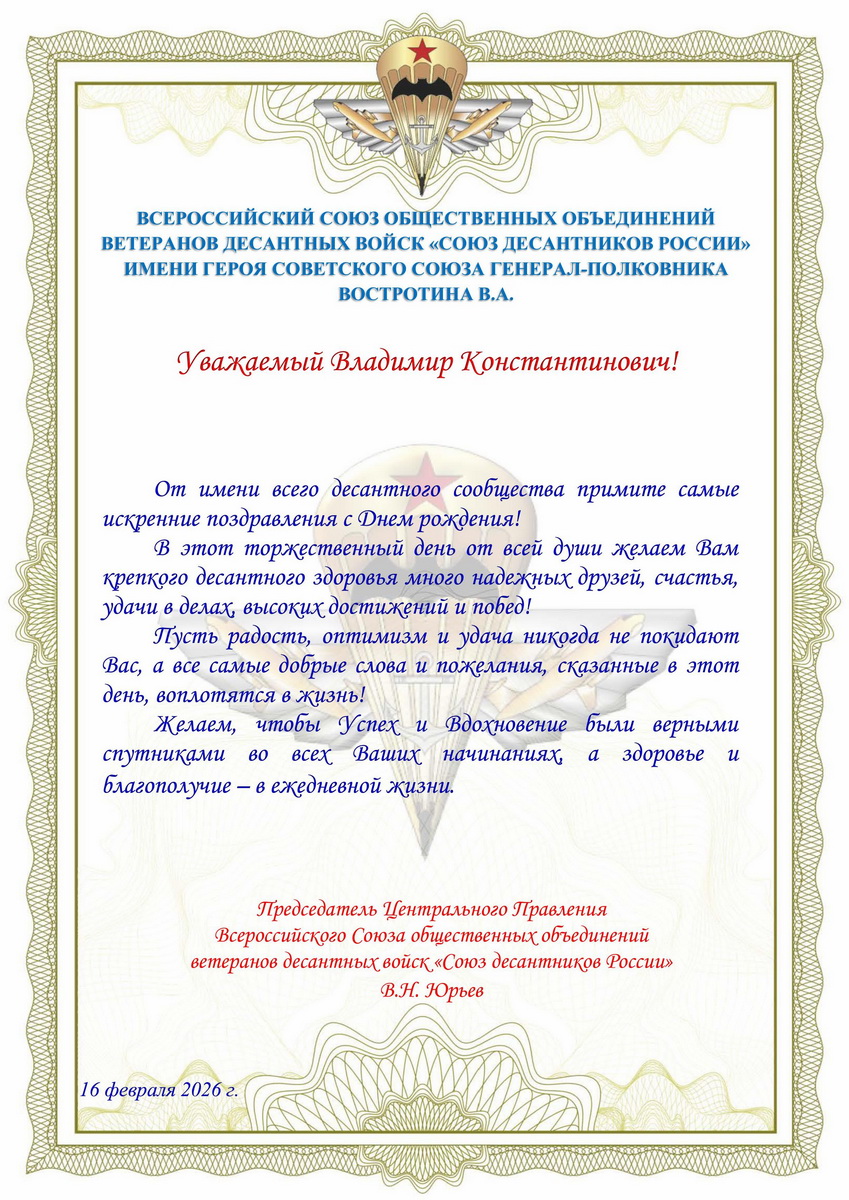 ВСЕРОССИЙСКИЙ СОЮЗ ОБЩЕСТВЕННЫХ ОБЪЕДИНЕНИЙ ВЕТЕРАНОВ ДЕСАНТНЫХ ВОЙСК «СОЮЗ ДЕСАНТНИКОВ РОССИИ» ИМЕНИ ГЕРОЯ СОВЕТСКОГО СОЮЗА ГЕНЕРАЛ-ПОЛКОВНИКА ВОСТРОТИНА В.А.

Уважаемый Владимир Константинович!

От имени всего десантного сообщества примите самые искренние поздравления с Днем рождения!

В этот торжественный день от всей души желаем Вам крепкого десантного здоровья много надежных друзей, счастья, удачи в делах, высоких достижений и побед!

Пусть радость, оптимизм и удача никогда не покидают Вас, а все самые добрые слова и пожелания, сказанные в этот день, воплотятся в жизнь!

Желаем, чтобы Успех и Вдохновение были верными спутниками во всех Ваших начинаниях, а здоровье и благополучие – в ежедневной жизни.

Председатель Центрального Правления
Всероссийского Союза общественных объединений
ветеранов десантных войск «Союз десантников России»
В.Н. Юрьев

16 февраля 2026 г.